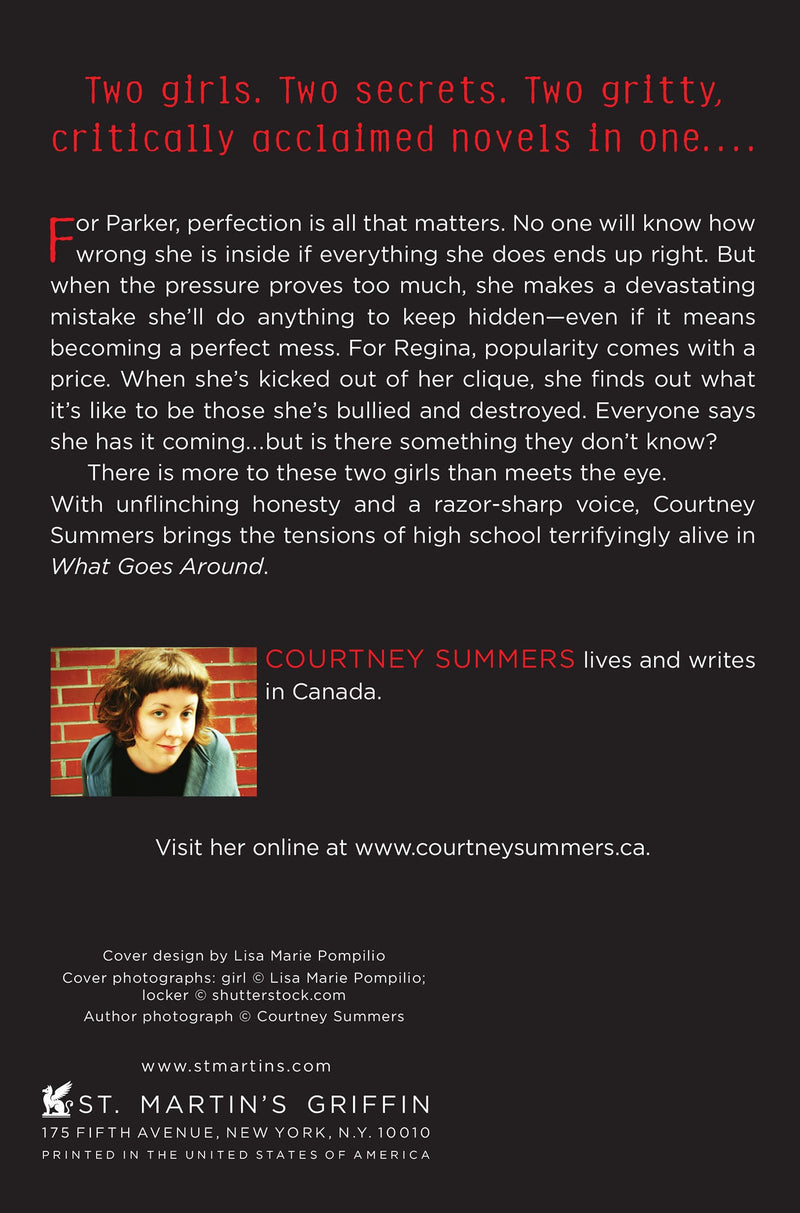 Two girls. Two secrets. Two gritty, critically acclaimed novels in one....

For Parker, perfection is all that matters. No one will know how wrong she is inside if everything she does ends up right. But when the pressure proves too much, she makes a devastating mistake she'll do anything to keep hidden—even if it means becoming a perfect mess. For Regina, popularity comes with a price. When she's kicked out of her clique, she finds out what it's like to be those she's bullied and destroyed. Everyone says she has it coming...but is there something they don't know?

There is more to these two girls than meets the eye. With unflinching honesty and a razor-sharp voice, Courtney Summers brings the tensions of high school terrifyingly alive in What Goes Around.

COURTNEY SUMMERS lives and writes in Canada.

Visit her online at www.courtneysummers.ca.

Cover design by Lisa Marie Pompilio
Cover photographs: girl © Lisa Marie Pompilio; locker © shutterstock.com
Author photograph © Courtney Summers

www.stmartins.com

ST. MARTIN'S GRIFFIN
175 FIFTH AVENUE, NEW YORK, N.Y. 10010
PRINTED IN THE UNITED STATES OF AMERICA